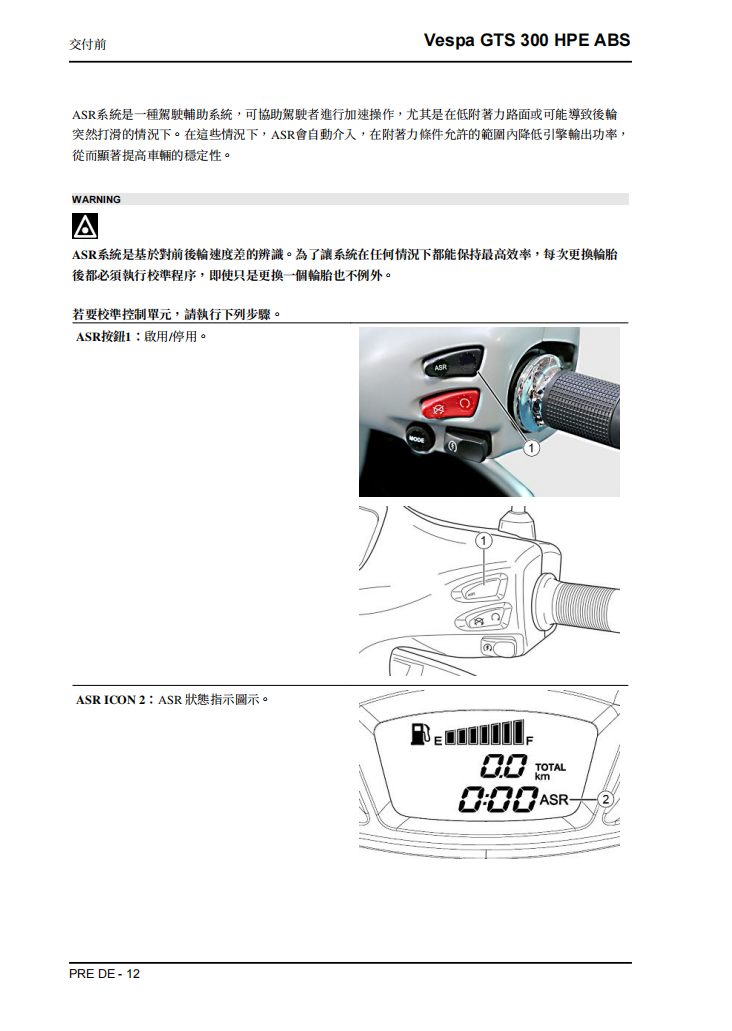 交付前

Vespa GTS 300 HPE ABS

ASR系統是一種駕駛輔助系統，可協助駕駛者進行加速操作，尤其是在低附著力路面或可能導致後輪突然打滑的情況下。在這些情況下，ASR會自動介入，在附著力條件允許的範圍內降低引擎輸出功率，從而顯著提高車輛的穩定性。

WARNING

ASR系統是基於對前後輪速度差的辨識。為了讓系統在任何情況下都能保持最高效率，每次更換輪胎後都必須執行校準程序，即使只是更換一個輪胎也不例外。

若要校準控制單元，請執行下列步驟。

ASR按鈕1：啟用/停用。

ASR

MODE

1

1

ASR ICON 2：ASR 狀態指示圖示。

E

F

0.0

TOTAL
km

0:00

ASR

2

PRE DE - 12